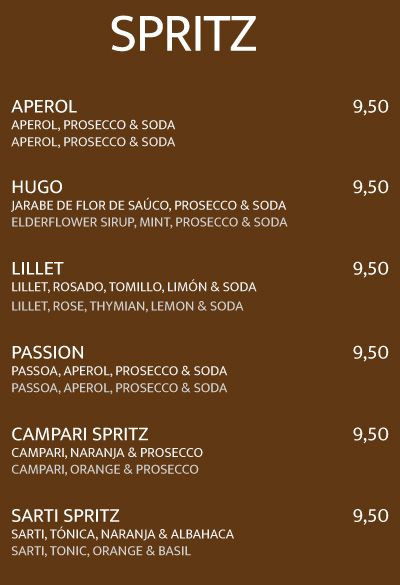 SPRITZ

APEROL
9,50
APEROL, PROSECCO & SODA
APEROL, PROSECCO & SODA

HUGO
9,50
JARABE DE FLOR DE SAÚCO, PROSECCO & SODA
ELDERFLOWER SIRUP, MINT, PROSECCO & SODA

LILLET
9,50
LILLET, ROSADO, TOMILLO, LIMÓN & SODA
LILLET, ROSE, THYMIAN, LEMON & SODA

PASSION
9,50
PASSOA, APEROL, PROSECCO & SODA
PASSOA, APEROL, PROSECCO & SODA

CAMPARI SPRITZ
9,50
CAMPARI, NARANJA & PROSECCO
CAMPARI, ORANGE & PROSECCO

SARTI SPRITZ
9,50
SARTI, TÓNICA, NARANJA & ALBAHACA
SARTI, TONIC, ORANGE & BASIL